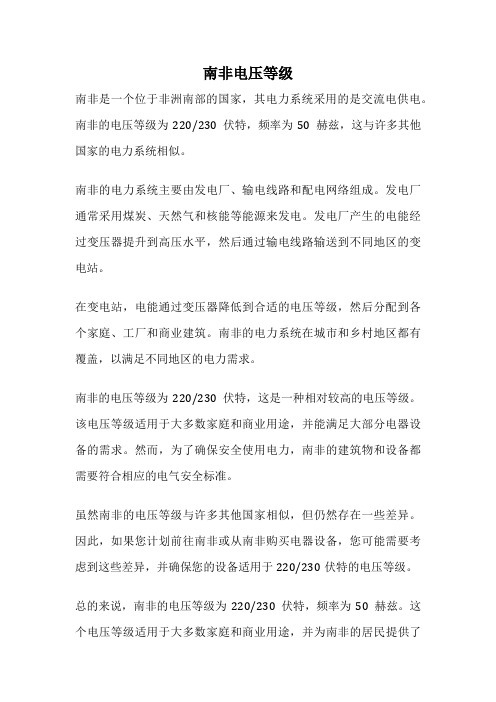 南非电压等级

南非是一个位于非洲南部的国家，其电力系统采用的是交流电供电。南非的电压等级为 220/230 伏特，频率为 50 赫兹，这与许多其他国家的电力系统相似。

南非的电力系统主要由发电厂、输电线路和配电网络组成。发电厂通常采用煤炭、天然气和核能等能源来发电。发电厂产生的电能经过变压器提升到高压水平，然后通过输电线路输送到不同地区的变电站。

在变电站，电能通过变压器降低到合适的电压等级，然后分配到各个家庭、工厂和商业建筑。南非的电力系统在城市和乡村地区都有覆盖，以满足不同地区的电力需求。

南非的电压等级为 220/230 伏特，这是一种相对较高的电压等级。该电压等级适用于大多数家庭和商业用途，并能满足大部分电器设备的需求。然而，为了确保安全使用电力，南非的建筑物和设备都需要符合相应的电气安全标准。

虽然南非的电压等级与许多其他国家相似，但仍然存在一些差异。因此，如果您计划前往南非或从南非购买电器设备，您可能需要考虑到这些差异，并确保您的设备适用于 220/230 伏特的电压等级。

总的来说，南非的电压等级为 220/230 伏特，频率为 50 赫兹。这个电压等级适用于大多数家庭和商业用途，并为南非的居民提供了